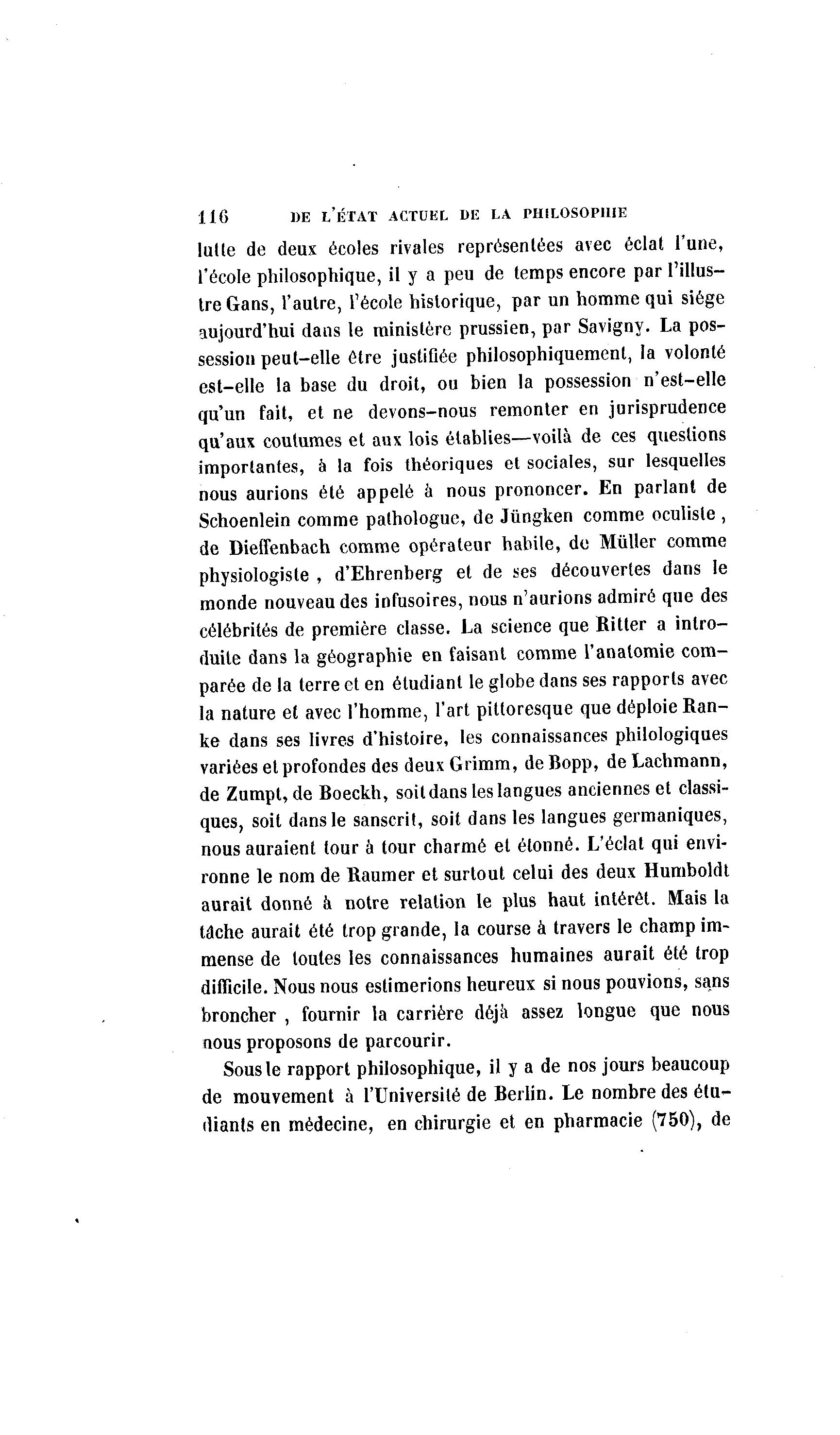 116 DE L'ÉTAT ACTUEL DE LA PHILOSOPHIE

lutte de deux écoles rivales représentées avec éclat l'une, l'école philosophique, il y a peu de temps encore par l'illustre Gans, l'autre, l'école historique, par un homme qui siége aujourd'hui dans le ministère prussien, par Savigny. La possession peut-elle être justifiée philosophiquement, la volonté est-elle la base du droit, ou bien la possession n'est-elle qu'un fait, et ne devons-nous remonter en jurisprudence qu'aux coutumes et aux lois établies—voilà de ces questions importantes, à la fois théoriques et sociales, sur lesquelles nous aurions été appelé à nous prononcer. En parlant de Schoenlein comme pathologue, de Jüngken comme oculiste, de Dieffenbach comme opérateur habile, de Müller comme physiologiste, d'Ehrenberg et de ses découvertes dans le monde nouveau des infusoires, nous n'aurions admiré que des célébrités de première classe. La science que Ritter a introduite dans la géographie en faisant comme l'anatomie comparée de la terre et en étudiant le globe dans ses rapports avec la nature et avec l'homme, l'art pittoresque que déploie Ranke dans ses livres d'histoire, les connaissances philologiques variées et profondes des deux Grimm, de Bopp, de Lachmann, de Zumpt, de Boeckh, soit dans les langues anciennes et classiques, soit dans le sanscrit, soit dans les langues germaniques, nous auraient tour à tour charmé et étonné. L'éclat qui environne le nom de Raumer et surtout celui des deux Humboldt aurait donné à notre relation le plus haut intérêt. Mais la tâche aurait été trop grande, la course à travers le champ immense de toutes les connaissances humaines aurait été trop difficile. Nous nous estimerions heureux si nous pouvions, sans broncher, fournir la carrière déjà assez longue que nous nous proposons de parcourir.

Sous le rapport philosophique, il y a de nos jours beaucoup de mouvement à l'Université de Berlin. Le nombre des étudiants en médecine, en chirurgie et en pharmacie (750), de